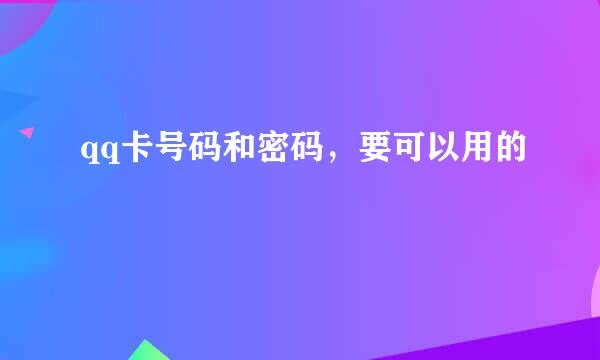 qq卡号码和密码，要可以用的